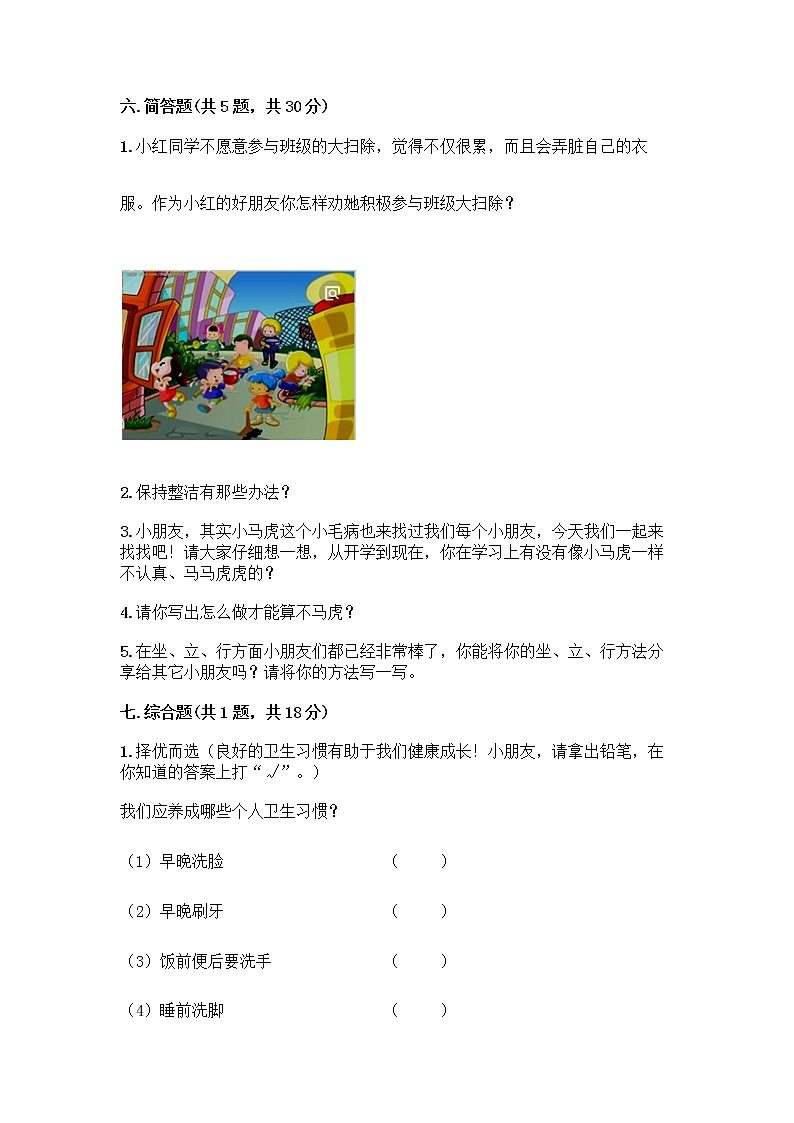 六. 简答题(共 5 题，共 30 分)

1. 小红同学不愿意参与班级的大扫除，觉得不仅很累，而且会弄脏自己的衣服。作为小红的好朋友你怎样劝她积极参与班级大扫除？

2. 保持整洁有那些办法？

3. 小朋友，其实小马虎这个小毛病也来找过我们每个小朋友，今天我们一起来找找吧！请大家仔细想一想，从开学到现在，你在学习上有没有像小马虎一样不认真、马马虎虎的？

4. 请你写出怎么做才能算不马虎？

5. 在坐、立、行方面小朋友们都已经非常棒了，你能将你的坐、立、行方法分享给其它小朋友吗？请将你的方法写一写。

七. 综合题(共 1 题，共 18 分)

1. 择优而选（良好的卫生习惯有助于我们健康成长！小朋友，请拿出铅笔，在你知道的答案上打“√”。）

我们应养成哪些个人卫生习惯？

（1）早晚洗脸 （ ）

（2）早晚刷牙 （ ）

（3）饭前便后要洗手 （ ）

（4）睡前洗脚 （ ）